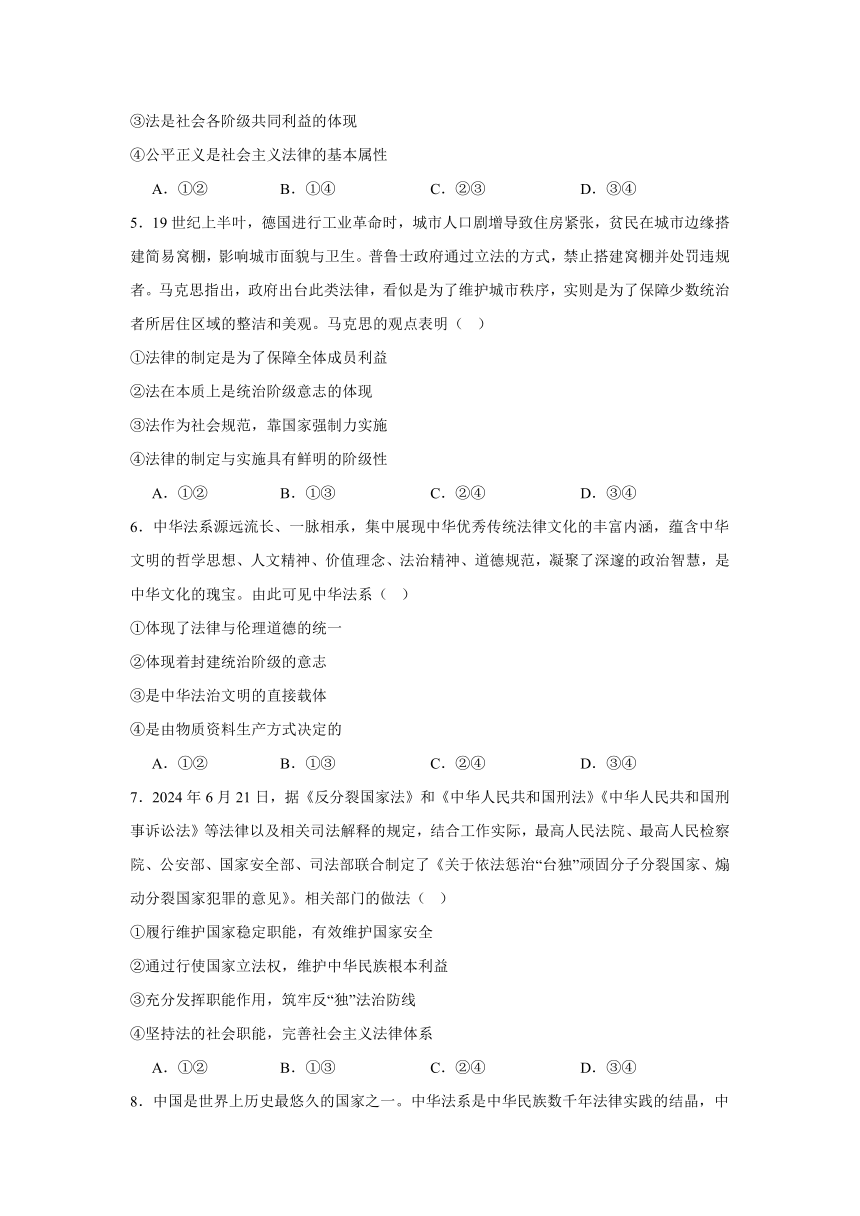 ③法是社会各阶级共同利益的体现

④公平正义是社会主义法律的基本属性

A．①②　　B．①④　　C．②③　　D．③④

5．19世纪上半叶，德国进行工业革命时，城市人口剧增导致住房紧张，贫民在城市边缘搭建简易窝棚，影响城市面貌与卫生。普鲁士政府通过立法的方式，禁止搭建窝棚并处罚违规者。马克思指出，政府出台此类法律，看似是为了维护城市秩序，实则是为了保障少数统治者所居住区域的整洁和美观。马克思的观点表明（　）

①法律的制定是为了保障全体成员利益

②法在本质上是统治阶级意志的体现

③法作为社会规范，靠国家强制力实施

④法律的制定与实施具有鲜明的阶级性

A．①②　　B．①③　　C．②④　　D．③④

6．中华法系源远流长、一脉相承，集中展现中华优秀传统法律文化的丰富内涵，蕴含中华文明的哲学思想、人文精神、价值理念、法治精神、道德规范，凝聚了深邃的政治智慧，是中华文化的瑰宝。由此可见中华法系（　）

①体现了法律与伦理道德的统一

②体现着封建统治阶级的意志

③是中华法治文明的直接载体

④是由物质资料生产方式决定的

A．①②　　B．①③　　C．②④　　D．③④

7．2024年6月21日，据《反分裂国家法》和《中华人民共和国刑法》《中华人民共和国刑事诉讼法》等法律以及相关司法解释的规定，结合工作实际，最高人民法院、最高人民检察院、公安部、国家安全部、司法部联合制定了《关于依法惩治“台独”顽固分子分裂国家、煽动分裂国家犯罪的意见》。相关部门的做法（　）

①履行维护国家稳定职能，有效维护国家安全

②通过行使国家立法权，维护中华民族根本利益

③充分发挥职能作用，筑牢反“独”法治防线

④坚持法的社会职能，完善社会主义法律体系

A．①②　　B．①③　　C．②④　　D．③④

8．中国是世界上历史最悠久的国家之一。中华法系是中华民族数千年法律实践的结晶，中